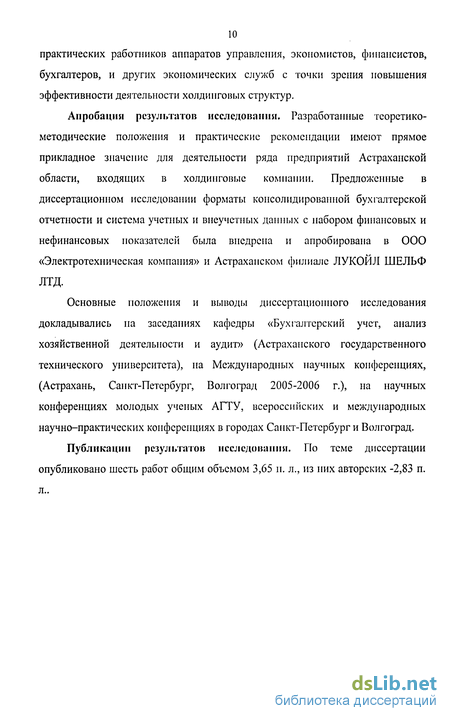 10

практических работников аппаратов управления, экономистов, финансистов, бухгалтеров, и других экономических служб с точки зрения повышения эффективности деятельности холдинговых структур.

Апробация результатов исследования. Разработанные теоретико-методические положения и практические рекомендации имеют прямое прикладное значение для деятельности ряда предприятий Астраханской области, входящих в холдинговые компании. Предложенные в диссертационном исследовании форматы консолидированной бухгалтерской отчетности и система учетных и внеучетных данных с набором финансовых и нефинансовых показателей была внедрена и апробирована в ООО «Электротехническая компания» и Астраханском филиале ЛУКОЙЛ ШЕЛЬФ ЛТД.

Основные положения и выводы диссертационного исследования докладывались на заседаниях кафедры «Бухгалтерский учет, анализ хозяйственной деятельности и аудит» (Астраханского государственного технического университета), на Международных научных конференциях, (Астрахань, Санкт-Петербург, Волгоград 2005-2006 г.), на научных конференциях молодых ученых АГТУ, всероссийских и международных научно-практических конференциях в городах Санкт-Петербург и Волгоград.

Публикации результатов исследования. По теме диссертации опубликовано шесть работ общим объемом 3,65 п. л., из них авторских -2,83 п. л..

dsLib.net
библиотека диссертаций